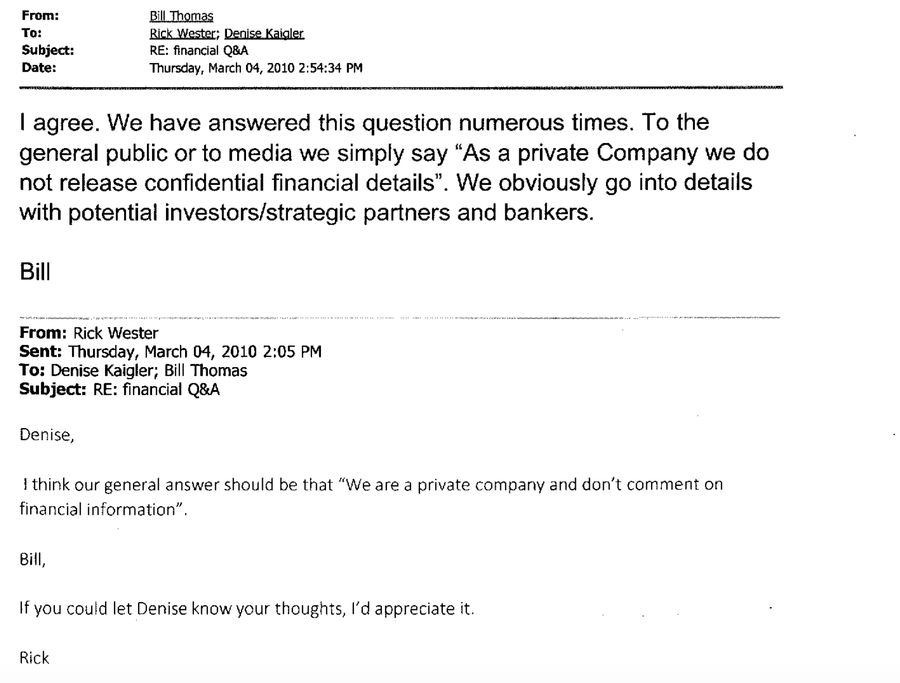 From: Bill Thomas
To: Rick Wester; Denise Kaigler
Subject: RE: financial Q&A
Date: Thursday, March 04, 2010 2:54:34 PM

I agree. We have answered this question numerous times. To the general public or to media we simply say "As a private Company we do not release confidential financial details". We obviously go into details with potential investors/strategic partners and bankers.

Bill

From: Rick Wester
Sent: Thursday, March 04, 2010 2:05 PM
To: Denise Kaigler; Bill Thomas
Subject: RE: financial Q&A

Denise,

I think our general answer should be that "We are a private company and don't comment on financial information".

Bill,

If you could let Denise know your thoughts, I'd appreciate it.

Rick